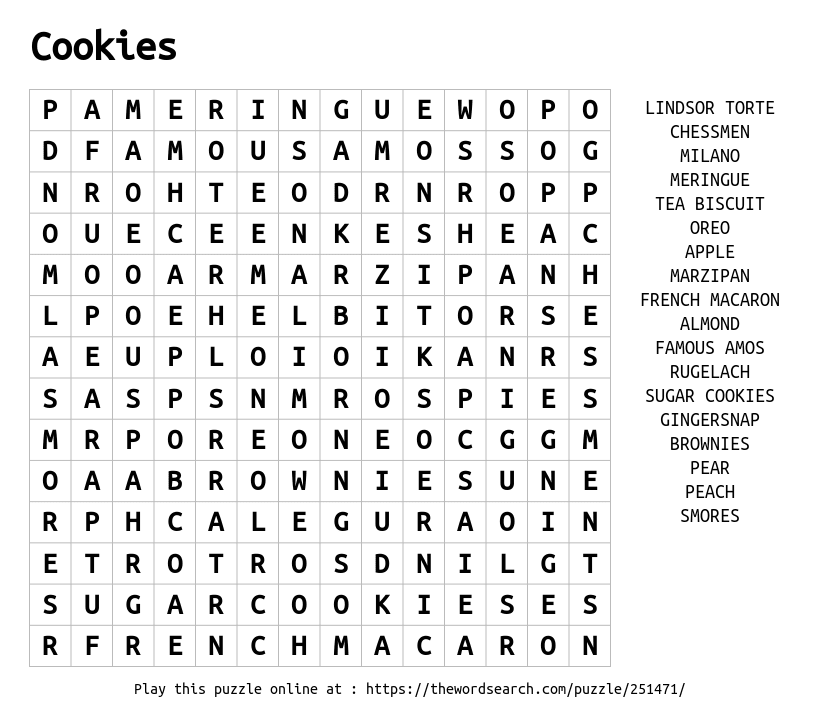 Cookies

| P | A | M | E | R | I | N | G | U | E | W | O | P | O |
|---|---|---|---|---|---|---|---|---|---|---|---|---|---|
| D | F | A | M | O | U | S | A | M | O | S | S | O | G |
| N | R | O | H | T | E | O | D | R | N | R | O | P | P |
| O | U | E | C | E | E | N | K | E | S | H | E | A | C |
| M | O | O | A | R | M | A | R | Z | I | P | A | N | H |
| L | P | O | E | H | E | L | B | I | T | O | R | S | E |
| A | E | U | P | L | O | I | O | I | K | A | N | R | S |
| S | A | S | P | S | N | M | R | O | S | P | I | E | S |
| M | R | P | O | R | E | O | N | E | O | C | G | G | M |
| O | A | A | B | R | O | W | N | I | E | S | U | N | E |
| R | P | H | C | A | L | E | G | U | R | A | O | I | N |
| E | T | R | O | T | R | O | S | D | N | I | L | G | T |
| S | U | G | A | R | C | O | O | K | I | E | S | E | S |
| R | F | R | E | N | C | H | M | A | C | A | R | O | N |

LINDSOR TORTE
CHESSMEN
MILANO
MERINGUE
TEA BISCUIT
OREO
APPLE
MARZIPAN
FRENCH MACARON
ALMOND
FAMOUS AMOS
RUGELACH
SUGAR COOKIES
GINGERSNAP
BROWNIES
PEAR
PEACH
SMORES

Play this puzzle online at : https://thewordsearch.com/puzzle/251471/